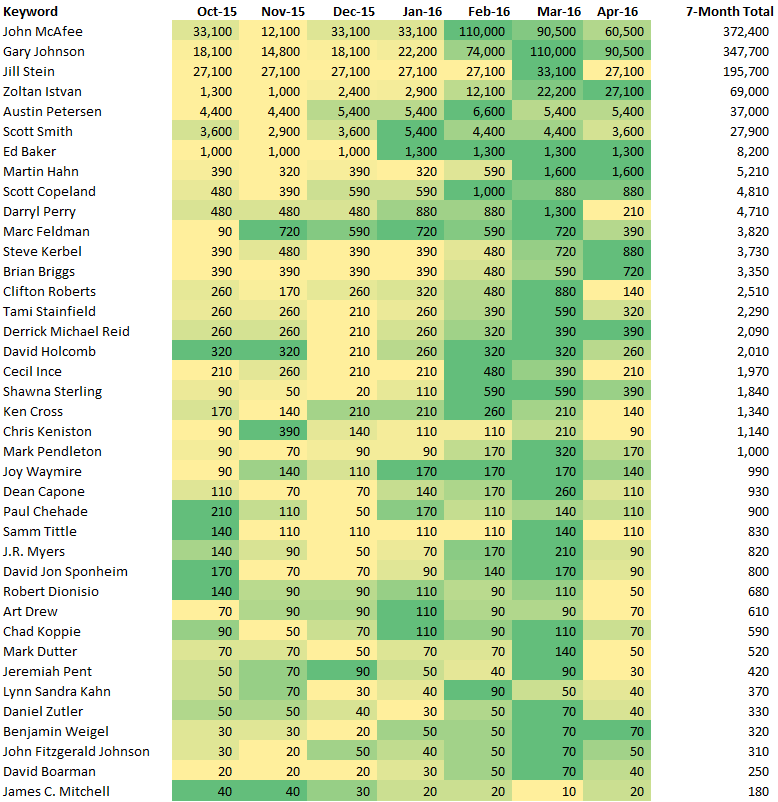 | Keyword | Oct-15 | Nov-15 | Dec-15 | Jan-16 | Feb-16 | Mar-16 | Apr-16 | 7-Month Total |
|---|---|---|---|---|---|---|---|---|
| John McAfee | 33,100 | 12,100 | 33,100 | 33,100 | 110,000 | 90,500 | 60,500 | 372,400 |
| Gary Johnson | 18,100 | 14,800 | 18,100 | 22,200 | 74,000 | 110,000 | 90,500 | 347,700 |
| Jill Stein | 27,100 | 27,100 | 27,100 | 27,100 | 27,100 | 33,100 | 27,100 | 195,700 |
| Zoltan Istvan | 1,300 | 1,000 | 2,400 | 2,900 | 12,100 | 22,200 | 27,100 | 69,000 |
| Austin Petersen | 4,400 | 4,400 | 5,400 | 5,400 | 6,600 | 5,400 | 5,400 | 37,000 |
| Scott Smith | 3,600 | 2,900 | 3,600 | 5,400 | 4,400 | 4,400 | 3,600 | 27,900 |
| Ed Baker | 1,000 | 1,000 | 1,000 | 1,300 | 1,300 | 1,300 | 1,300 | 8,200 |
| Martin Hahn | 390 | 320 | 390 | 320 | 590 | 1,600 | 1,600 | 5,210 |
| Scott Copeland | 480 | 390 | 590 | 590 | 1,000 | 880 | 880 | 4,810 |
| Darryl Perry | 480 | 480 | 480 | 880 | 880 | 1,300 | 210 | 4,710 |
| Marc Feldman | 90 | 720 | 590 | 720 | 590 | 720 | 390 | 3,820 |
| Steve Kerbel | 390 | 480 | 390 | 390 | 480 | 720 | 880 | 3,730 |
| Brian Briggs | 390 | 390 | 390 | 390 | 480 | 590 | 720 | 3,350 |
| Clifton Roberts | 260 | 170 | 260 | 320 | 480 | 880 | 140 | 2,510 |
| Tami Stainfield | 260 | 260 | 210 | 260 | 390 | 590 | 320 | 2,290 |
| Derrick Michael Reid | 260 | 260 | 210 | 260 | 320 | 390 | 390 | 2,090 |
| David Holcomb | 320 | 320 | 210 | 260 | 320 | 320 | 260 | 2,010 |
| Cecil Ince | 210 | 260 | 210 | 210 | 480 | 390 | 210 | 1,970 |
| Shawna Sterling | 90 | 50 | 20 | 110 | 590 | 590 | 390 | 1,840 |
| Ken Cross | 170 | 140 | 210 | 210 | 260 | 210 | 140 | 1,340 |
| Chris Keniston | 90 | 390 | 140 | 110 | 110 | 210 | 90 | 1,140 |
| Mark Pendleton | 90 | 70 | 90 | 90 | 170 | 320 | 170 | 1,000 |
| Joy Waymire | 90 | 140 | 110 | 170 | 170 | 170 | 140 | 990 |
| Dean Capone | 110 | 70 | 70 | 140 | 170 | 260 | 110 | 930 |
| Paul Chehade | 210 | 110 | 50 | 170 | 110 | 140 | 110 | 900 |
| Samm Tittle | 140 | 110 | 110 | 110 | 110 | 140 | 110 | 830 |
| J.R. Myers | 140 | 90 | 50 | 70 | 170 | 210 | 90 | 820 |
| David Jon Sponheim | 170 | 70 | 70 | 90 | 140 | 170 | 90 | 800 |
| Robert Dionisio | 140 | 90 | 90 | 110 | 90 | 110 | 50 | 680 |
| Art Drew | 70 | 90 | 90 | 110 | 90 | 90 | 70 | 610 |
| Chad Koppie | 90 | 50 | 70 | 110 | 90 | 110 | 70 | 590 |
| Mark Dutter | 70 | 70 | 50 | 70 | 70 | 140 | 50 | 520 |
| Jeremiah Pent | 50 | 70 | 90 | 50 | 40 | 90 | 30 | 420 |
| Lynn Sandra Kahn | 50 | 70 | 30 | 40 | 90 | 50 | 40 | 370 |
| Daniel Zutler | 50 | 50 | 40 | 30 | 50 | 70 | 40 | 330 |
| Benjamin Weigel | 30 | 30 | 20 | 50 | 50 | 70 | 70 | 320 |
| John Fitzgerald Johnson | 30 | 20 | 50 | 40 | 50 | 70 | 50 | 310 |
| David Boarman | 20 | 20 | 20 | 30 | 50 | 70 | 40 | 250 |
| James C. Mitchell | 40 | 40 | 30 | 20 | 20 | 10 | 20 | 180 |